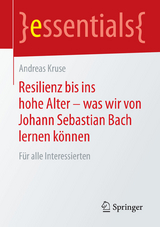 }essentials{

Andreas Kruse

Resilienz bis ins hohe Alter – was wir von Johann Sebastian Bach lernen können

Für alle Interessierten

Springer